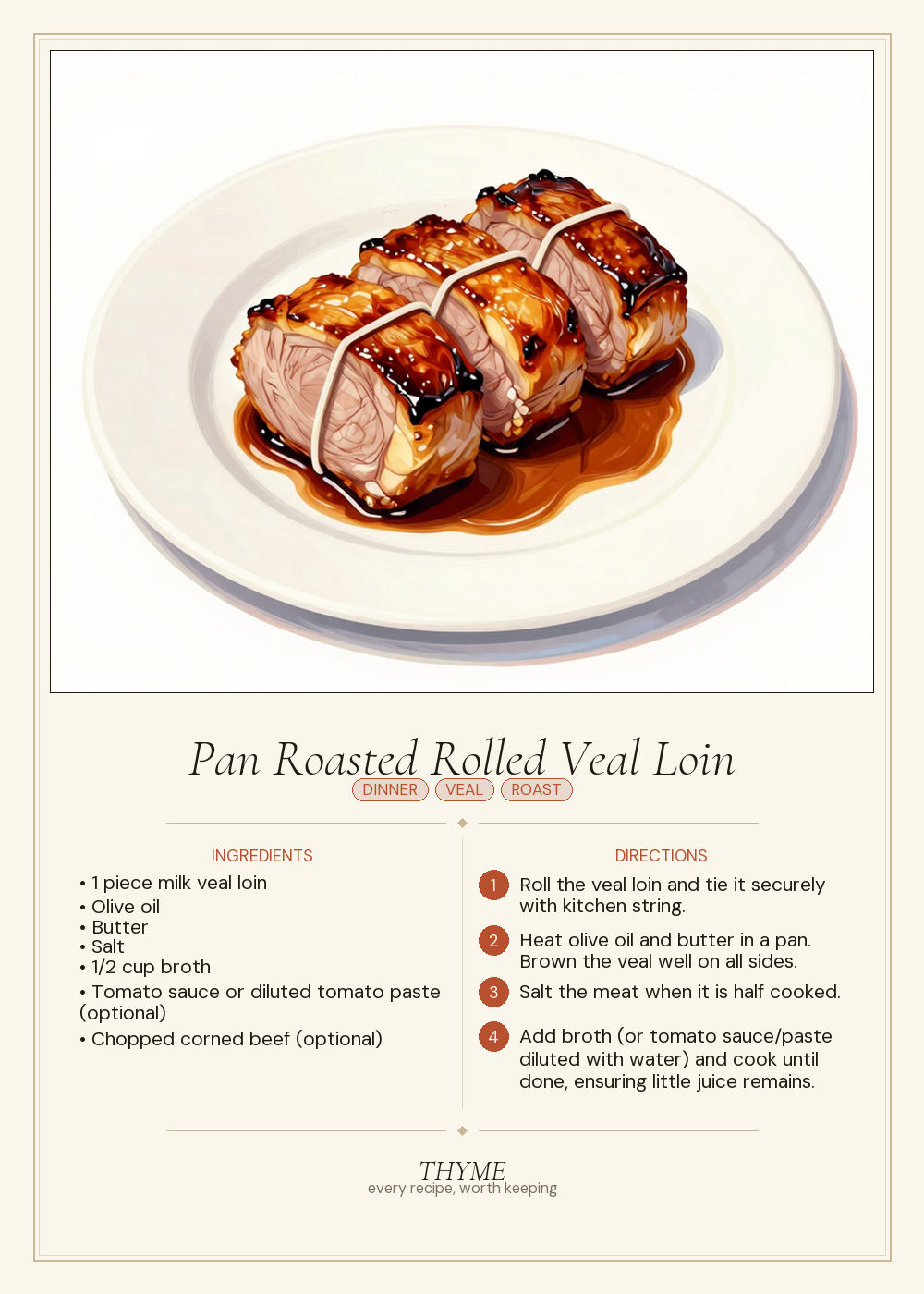 Pan Roasted Rolled Veal Loin

DINNER VEAL ROAST

INGREDIENTS

• 1 piece milk veal loin
• Olive oil
• Butter
• Salt
• 1/2 cup broth
• Tomato sauce or diluted tomato paste (optional)
• Chopped corned beef (optional)

DIRECTIONS

1 Roll the veal loin and tie it securely with kitchen string.

2 Heat olive oil and butter in a pan. Brown the veal well on all sides.

3 Salt the meat when it is half cooked.

4 Add broth (or tomato sauce/paste diluted with water) and cook until done, ensuring little juice remains.

THYME
every recipe, worth keeping